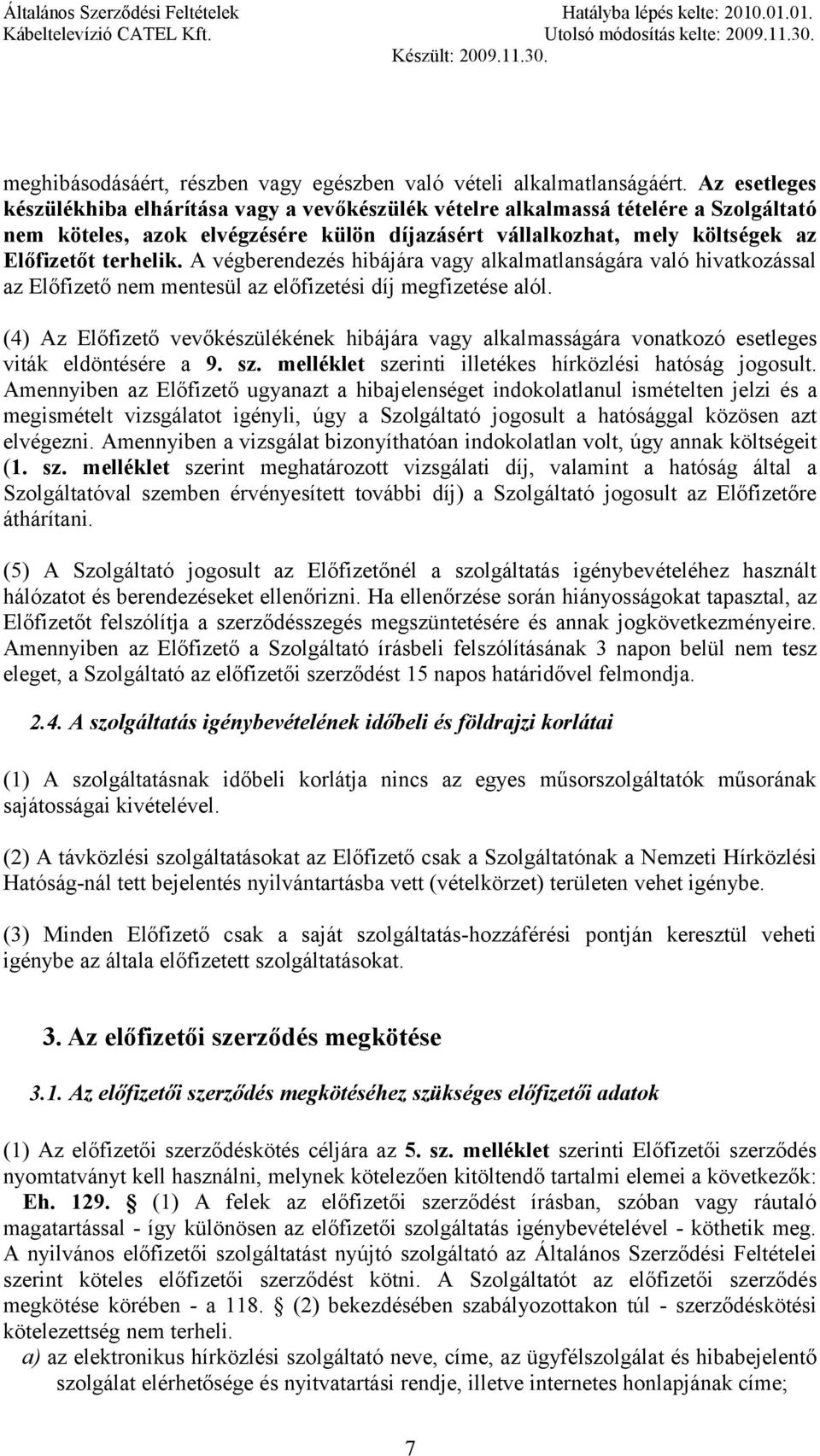 Általános Szerződési Feltételek
Kábeltelevízió CATEL Kft.
Hatályba lépés kelte: 2010.01.01.
Utolsó módosítás kelte: 2009.11.30.
Készült: 2009.11.30.

meghibásodásáért, részben vagy egészben való vételi alkalmatlanságáért. Az esetleges készülékhiba elhárítása vagy a vevőkészülék vételre alkalmassá tételére a Szolgáltató nem köteles, azok elvégzésére külön díjazásért vállalkozhat, mely költségek az Előfizetőt terhelik. A végberendezés hibájára vagy alkalmatlanságára való hivatkozással az Előfizető nem mentesül az előfizetési díj megfizetése alól.

(4) Az Előfizető vevőkészülékének hibájára vagy alkalmasságára vonatkozó esetleges viták eldöntésére a 9. sz. melléklet szerinti illetékes hírközlési hatóság jogosult. Amennyiben az Előfizető ugyanazt a hibajelenséget indokolatlanul ismételten jelzi és a megismételt vizsgálatot igényli, úgy a Szolgáltató jogosult a hatósággal közösen azt elvégezni. Amennyiben a vizsgálat bizonyíthatóan indokolatlan volt, úgy annak költségeit (1. sz. melléklet szerint meghatározott vizsgálati díj, valamint a hatóság által a Szolgáltatóval szemben érvényesített további díj) a Szolgáltató jogosult az Előfizetőre áthárítani.

(5) A Szolgáltató jogosult az Előfizetőnél a szolgáltatás igénybevételéhez használt hálózatot és berendezéseket ellenőrizni. Ha ellenőrzése során hiányosságokat tapasztal, az Előfizetőt felszólítja a szerződésszegés megszüntetésére és annak jogkövetkezményeire. Amennyiben az Előfizető a Szolgáltató írásbeli felszólításának 3 napon belül nem tesz eleget, a Szolgáltató az előfizetői szerződést 15 napos határidővel felmondja.

2.4. A szolgáltatás igénybevételének időbeli és földrajzi korlátai

(1) A szolgáltatásnak időbeli korlátja nincs az egyes műsorszolgáltatók műsorának sajátosságai kivételével.

(2) A távközlési szolgáltatásokat az Előfizető csak a Szolgáltatónak a Nemzeti Hírközlési Hatóság-nál tett bejelentés nyilvántartásba vett (vételkörzet) területen vehet igénybe.

(3) Minden Előfizető csak a saját szolgáltatás-hozzáférési pontján keresztül veheti igénybe az általa előfizetett szolgáltatásokat.

3. Az előfizetői szerződés megkötése

3.1. Az előfizetői szerződés megkötéséhez szükséges előfizetői adatok

(1) Az előfizetői szerződéskötés céljára az 5. sz. melléklet szerinti Előfizetői szerződés nyomtatványt kell használni, melynek kötelezően kitöltendő tartalmi elemei a következők:
Eh. 129. § (1) A felek az előfizetői szerződést írásban, szóban vagy ráutaló magatartással - így különösen az előfizetői szolgáltatás igénybevételével - köthetik meg. A nyilvános előfizetői szolgáltatást nyújtó szolgáltató az Általános Szerződési Feltételei szerint köteles előfizetői szerződést kötni. A Szolgáltatót az előfizetői szerződés megkötése körében - a 118. § (2) bekezdésében szabályozottakon túl - szerződéskötési kötelezettség nem terheli.
a) az elektronikus hírközlési szolgáltató neve, címe, az ügyfélszolgálat és hibabejelentő szolgálat elérhetősége és nyitvatartási rendje, illetve internetes honlapjának címe;

7